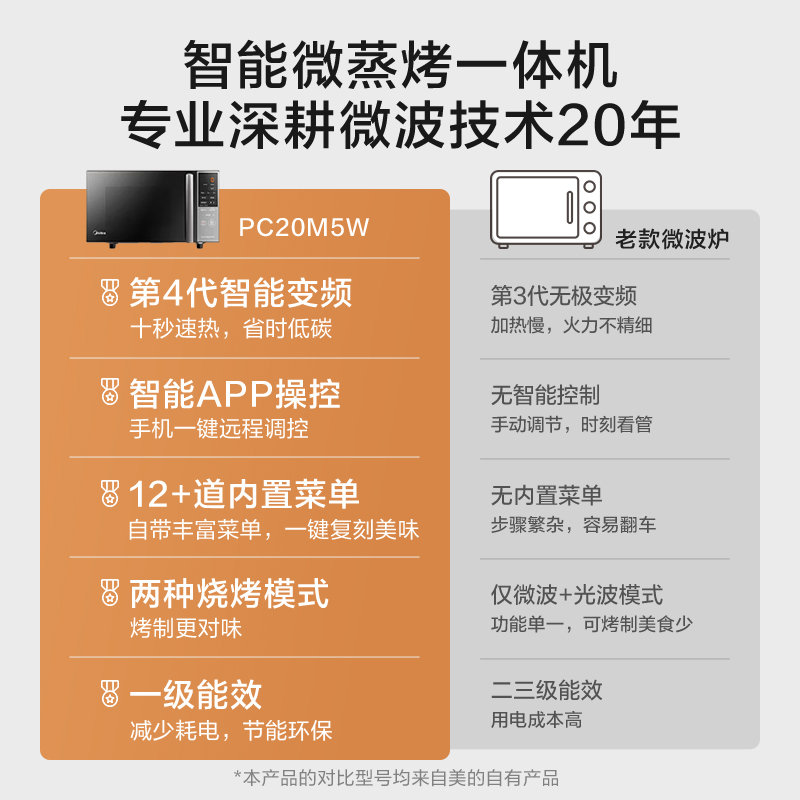 智能微蒸烤一体机
专业深耕微波技术20年

PC20M5W

第4代智能变频
十秒速热，省时低碳

智能APP操控
手机一键远程调控

12+道内置菜单
自带丰富菜单，一键复刻美味

两种烧烤模式
烤制更对味

一级能效
减少耗电，节能环保

老款微波炉

第3代无极变频
加热慢，火力不精细

无智能控制
手动调节，时刻看管

无内置菜单
步骤繁杂，容易翻车

仅微波+光波模式
功能单一，可烤制美食少

二三级能效
用电成本高

*本产品的对比型号均来自美的自有产品